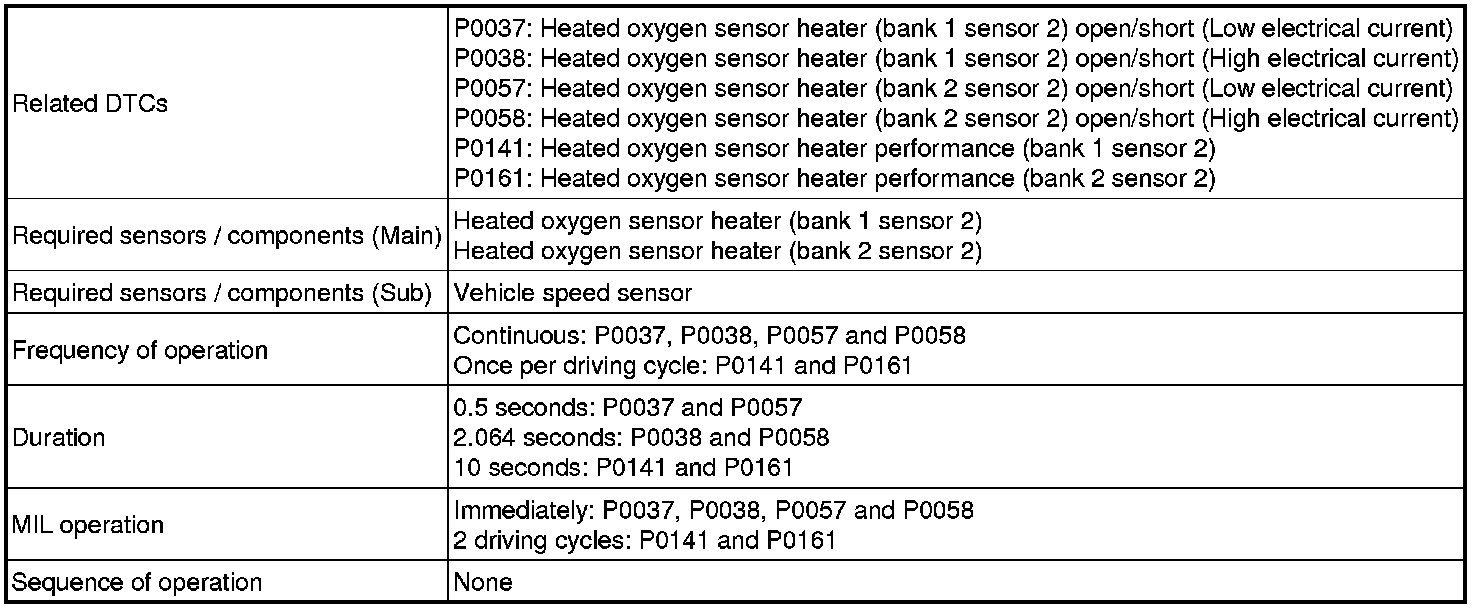 | | |
|---|---|
| Related DTCs | P0037: Heated oxygen sensor heater (bank 1 sensor 2) open/short (Low electrical current)<br>P0038: Heated oxygen sensor heater (bank 1 sensor 2) open/short (High electrical current)<br>P0057: Heated oxygen sensor heater (bank 2 sensor 2) open/short (Low electrical current)<br>P0058: Heated oxygen sensor heater (bank 2 sensor 2) open/short (High electrical current)<br>P0141: Heated oxygen sensor heater performance (bank 1 sensor 2)<br>P0161: Heated oxygen sensor heater performance (bank 2 sensor 2) |
| Required sensors / components (Main) | Heated oxygen sensor heater (bank 1 sensor 2)<br>Heated oxygen sensor heater (bank 2 sensor 2) |
| Required sensors / components (Sub) | Vehicle speed sensor |
| Frequency of operation | Continuous: P0037, P0038, P0057 and P0058<br>Once per driving cycle: P0141 and P0161 |
| Duration | 0.5 seconds: P0037 and P0057<br>2.064 seconds: P0038 and P0058<br>10 seconds: P0141 and P0161 |
| MIL operation | Immediately: P0037, P0038, P0057 and P0058<br>2 driving cycles: P0141 and P0161 |
| Sequence of operation | None |